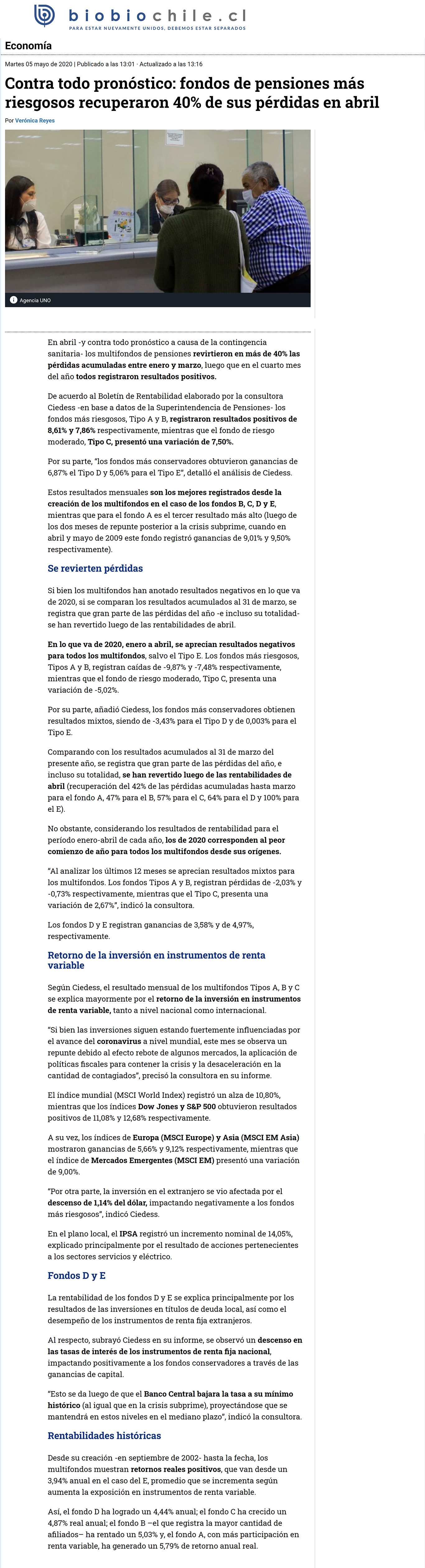 biobiochile.cl
PARA ESTAR NUEVAMENTE UNIDOS, DEBEMOS ESTAR SEPARADOS

Economía

Martes 05 mayo de 2020 | Publicado a las 13:01 · Actualizado a las 13:16

Contra todo pronóstico: fondos de pensiones más riesgosos recuperaron 40% de sus pérdidas en abril

Por Verónica Reyes

Agencia UNO

En abril -y contra todo pronóstico a causa de la contingencia sanitaria- los multifondos de pensiones revirtieron en más de 40% las pérdidas acumuladas entre enero y marzo, luego que en el cuarto mes del año todos registraron resultados positivos.

De acuerdo al Boletín de Rentabilidad elaborado por la consultora Ciedess -en base a datos de la Superintendencia de Pensiones- los fondos más riesgosos, Tipo A y B, registraron resultados positivos de 8,61% y 7,86% respectivamente, mientras que el fondo de riesgo moderado, Tipo C, presentó una variación de 7,50%.

Por su parte, "los fondos más conservadores obtuvieron ganancias de 6,87% el Tipo D y 5,06% para el Tipo E", detalló el análisis de Ciedess.

Estos resultados mensuales son los mejores registrados desde la creación de los multifondos en el caso de los fondos B, C, D y E, mientras que para el fondo A es el tercer resultado más alto (luego de los dos meses de repunte posterior a la crisis subprime, cuando en abril y mayo de 2009 este fondo registró ganancias de 9,01% y 9,50% respectivamente).

Se revierten pérdidas

Si bien los multifondos han anotado resultados negativos en lo que va de 2020, si se comparan los resultados acumulados al 31 de marzo, se registra que gran parte de las pérdidas del año -e incluso su totalidad- se han revertido luego de las rentabilidades de abril.

En lo que va de 2020, enero a abril, se aprecian resultados negativos para todos los multifondos, salvo el Tipo E. Los fondos más riesgosos, Tipos A y B, registran caídas de -9,87% y -7,48% respectivamente, mientras que el fondo de riesgo moderado, Tipo C, presenta una variación de -5,02%.

Por su parte, añadió Ciedess, los fondos más conservadores obtienen resultados mixtos, siendo de -3,43% para el Tipo D y de 0,003% para el Tipo E.

Comparando con los resultados acumulados al 31 de marzo del presente año, se registra que gran parte de las pérdidas del año, e incluso su totalidad, se han revertido luego de las rentabilidades de abril (recuperación del 42% de las pérdidas acumuladas hasta marzo para el fondo A, 47% para el B, 57% para el C, 64% para el D y 100% para el E).

No obstante, considerando los resultados de rentabilidad para el período enero-abril de cada año, los de 2020 corresponden al peor comienzo de año para todos los multifondos desde sus orígenes.

"Al analizar los últimos 12 meses se aprecian resultados mixtos para los multifondos. Los fondos Tipos A y B, registran pérdidas de -2,03% y -0,73% respectivamente, mientras que el Tipo C, presenta una variación de 2,67%", indicó la consultora.

Los fondos D y E registran ganancias de 3,58% y de 4,97%, respectivamente.

Retorno de la inversión en instrumentos de renta variable

Según Ciedess, el resultado mensual de los multifondos Tipos A, B y C se explica mayormente por el retorno de la inversión en instrumentos de renta variable, tanto a nivel nacional como internacional.

"Si bien las inversiones siguen estando fuertemente influenciadas por el avance del coronavirus a nivel mundial, este mes se observa un repunte debido al efecto rebote de algunos mercados, la aplicación de políticas fiscales para contener la crisis y la desaceleración en la cantidad de contagiados", precisó la consultora en su informe.

El índice mundial (MSCI World Index) registró un alza de 10,80%, mientras que los índices Dow Jones y S&P 500 obtuvieron resultados positivos de 11,08% y 12,68% respectivamente.

A su vez, los índices de Europa (MSCI Europe) y Asia (MSCI EM Asia) mostraron ganancias de 5,66% y 9,12% respectivamente, mientras que el índice de Mercados Emergentes (MSCI EM) presentó una variación de 9,00%.

"Por otra parte, la inversión en el extranjero se vio afectada por el descenso de 1,14% del dólar, impactando negativamente a los fondos más riesgosos", indicó Ciedess.

En el plano local, el IPSA registró un incremento nominal de 14,05%, explicado principalmente por el resultado de acciones pertenecientes a los sectores servicios y eléctrico.

Fondos D y E

La rentabilidad de los fondos D y E se explica principalmente por los resultados de las inversiones en títulos de deuda local, así como el desempeño de los instrumentos de renta fija extranjeros.

Al respecto, subrayó Ciedess en su informe, se observó un descenso en las tasas de interés de los instrumentos de renta fija nacional, impactando positivamente a los fondos conservadores a través de las ganancias de capital.

"Esto se da luego de que el Banco Central bajara la tasa a su mínimo histórico (al igual que en la crisis subprime), proyectándose que se mantendrá en estos niveles en el mediano plazo", indicó la consultora.

Rentabilidades históricas

Desde su creación -en septiembre de 2002- hasta la fecha, los multifondos muestran retornos reales positivos, que van desde un 3,94% anual en el caso del E, promedio que se incrementa según aumenta la exposición en instrumentos de renta variable.

Así, el fondo D ha logrado un 4,44% anual; el fondo C ha crecido un 4,87% real anual; el fondo B –el que registra la mayor cantidad de afiliados– ha rentado un 5,03% y, el fondo A, con más participación en renta variable, ha generado un 5,79% de retorno anual real.